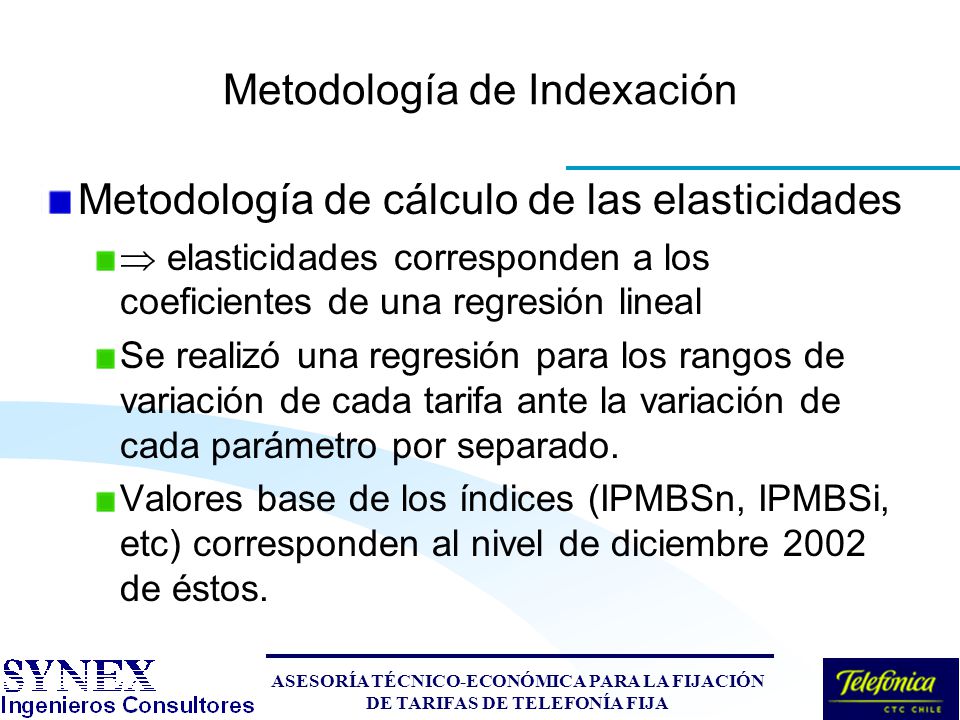 Metodología de Indexación

Metodología de cálculo de las elasticidades

$\Rightarrow$ elasticidades corresponden a los coeficientes de una regresión lineal

Se realizó una regresión para los rangos de variación de cada tarifa ante la variación de cada parámetro por separado.

Valores base de los índices (IPMBSn, IPMBSi, etc) corresponden al nivel de diciembre 2002 de éstos.

SYNEX
Ingenieros Consultores

ASESORÍA TÉCNICO-ECONÓMICA PARA LA FIJACIÓN DE TARIFAS DE TELEFONÍA FIJA

Telefónica
CTC CHILE